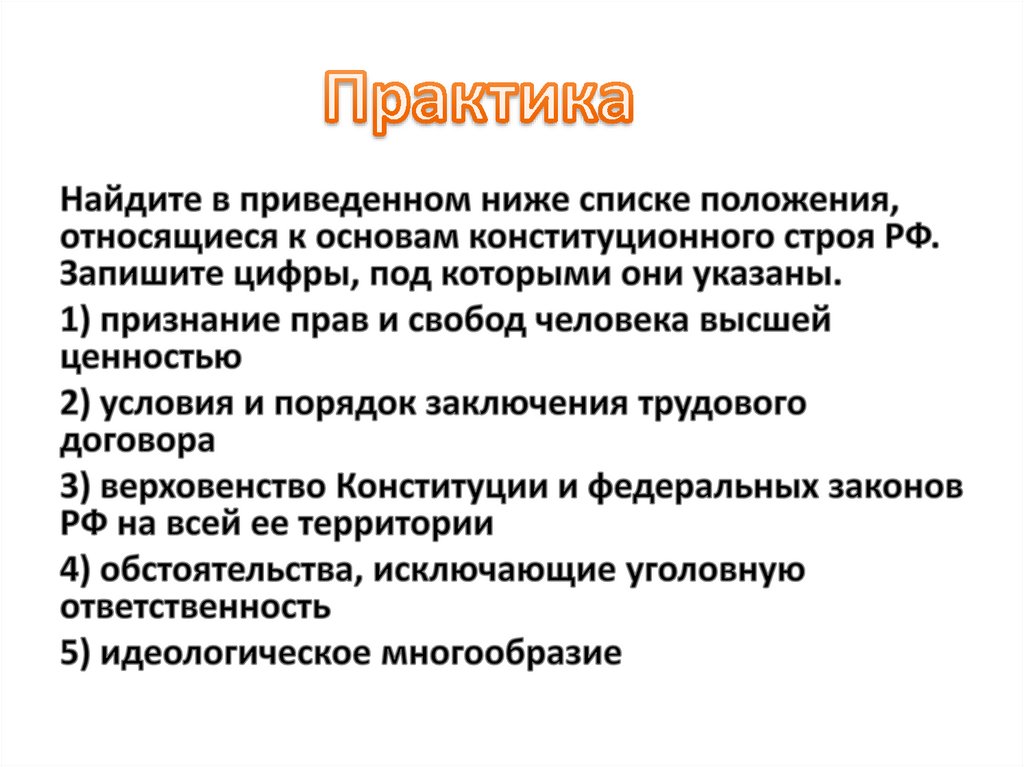 Практика

Найдите в приведенном ниже списке положения, относящиеся к основам конституционного строя РФ. Запишите цифры, под которыми они указаны.

1) признание прав и свобод человека высшей ценностью

2) условия и порядок заключения трудового договора

3) верховенство Конституции и федеральных законов РФ на всей ее территории

4) обстоятельства, исключающие уголовную ответственность

5) идеологическое многообразие